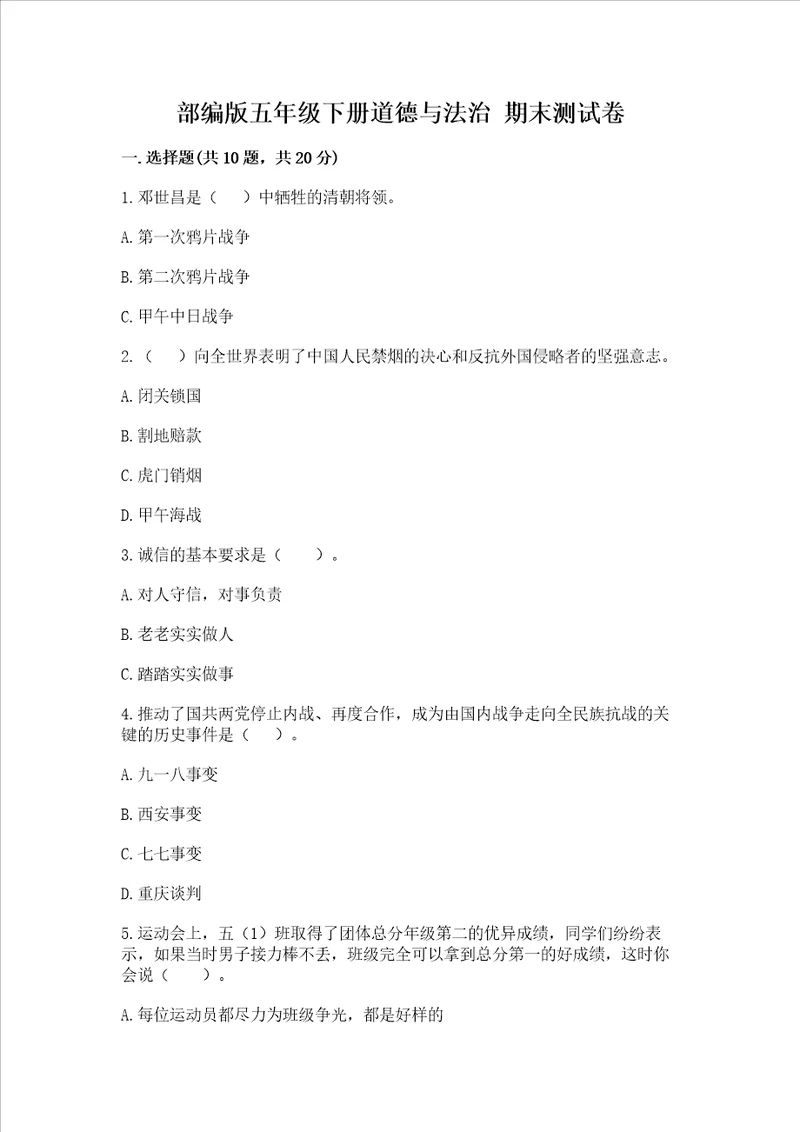 部编版五年级下册道德与法治 期末测试卷

一.选择题(共10题，共20分)

1.邓世昌是（　）中牺牲的清朝将领。

A.第一次鸦片战争

B.第二次鸦片战争

C.甲午中日战争

2.（　）向全世界表明了中国人民禁烟的决心和反抗外国侵略者的坚强意志。

A.闭关锁国

B.割地赔款

C.虎门销烟

D.甲午海战

3.诚信的基本要求是（　）。

A.对人守信，对事负责

B.老老实实做人

C.踏踏实实做事

4.推动了国共两党停止内战、再度合作，成为由国内战争走向全民族抗战的关键的历史事件是（　）。

A.九一八事变

B.西安事变

C.七七事变

D.重庆谈判

5.运动会上，五（1）班取得了团体总分年级第二的优异成绩，同学们纷纷表示，如果当时男子接力棒不丢，班级完全可以拿到总分第一的好成绩，这时你会说（　）。

A.每位运动员都尽力为班级争光，都是好样的